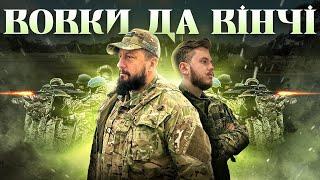 ВОВКИ ДА ВІНЧІ